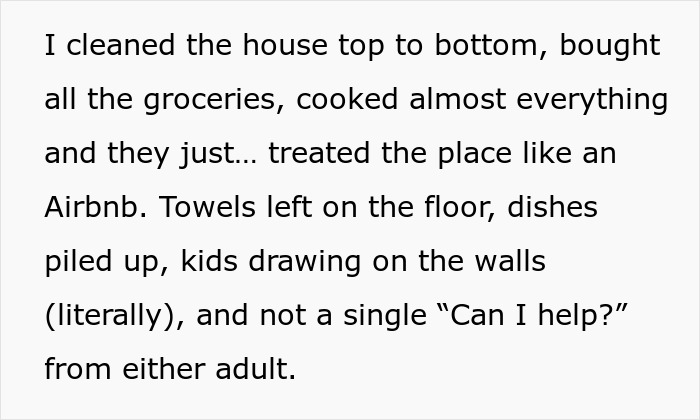 I cleaned the house top to bottom, bought all the groceries, cooked almost everything and they just… treated the place like an Airbnb. Towels left on the floor, dishes piled up, kids drawing on the walls (literally), and not a single “Can I help?” from either adult.